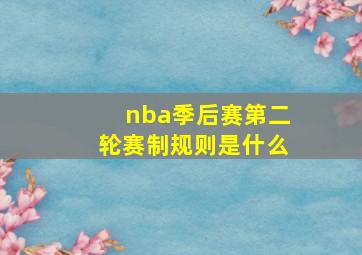 nba季后赛第二轮赛制规则是什么